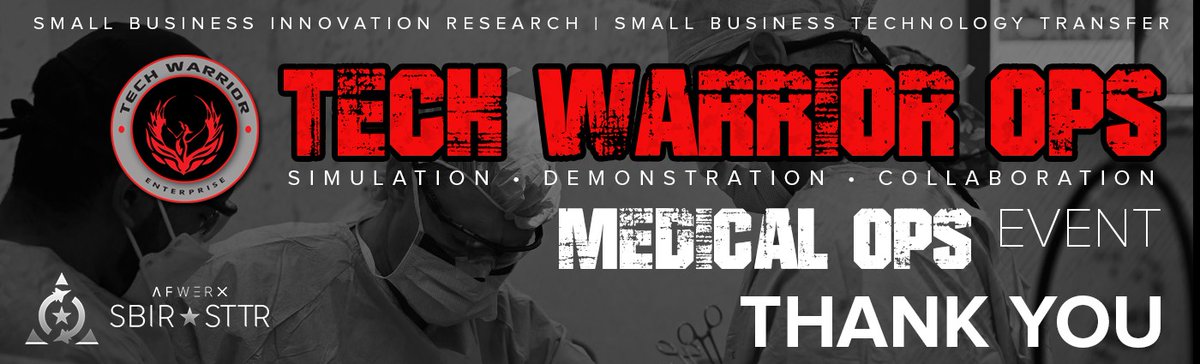 SMALL BUSINESS INNOVATION RESEARCH | SMALL BUSINESS TECHNOLOGY TRANSFER

TECH WARRIOR
ENTERPRISE

TECH WARRIOR OPS

SIMULATION • DEMONSTRATION • COLLABORATION

MEDICAL OPS EVENT

AFWERX
SBIR★STTR

THANK YOU